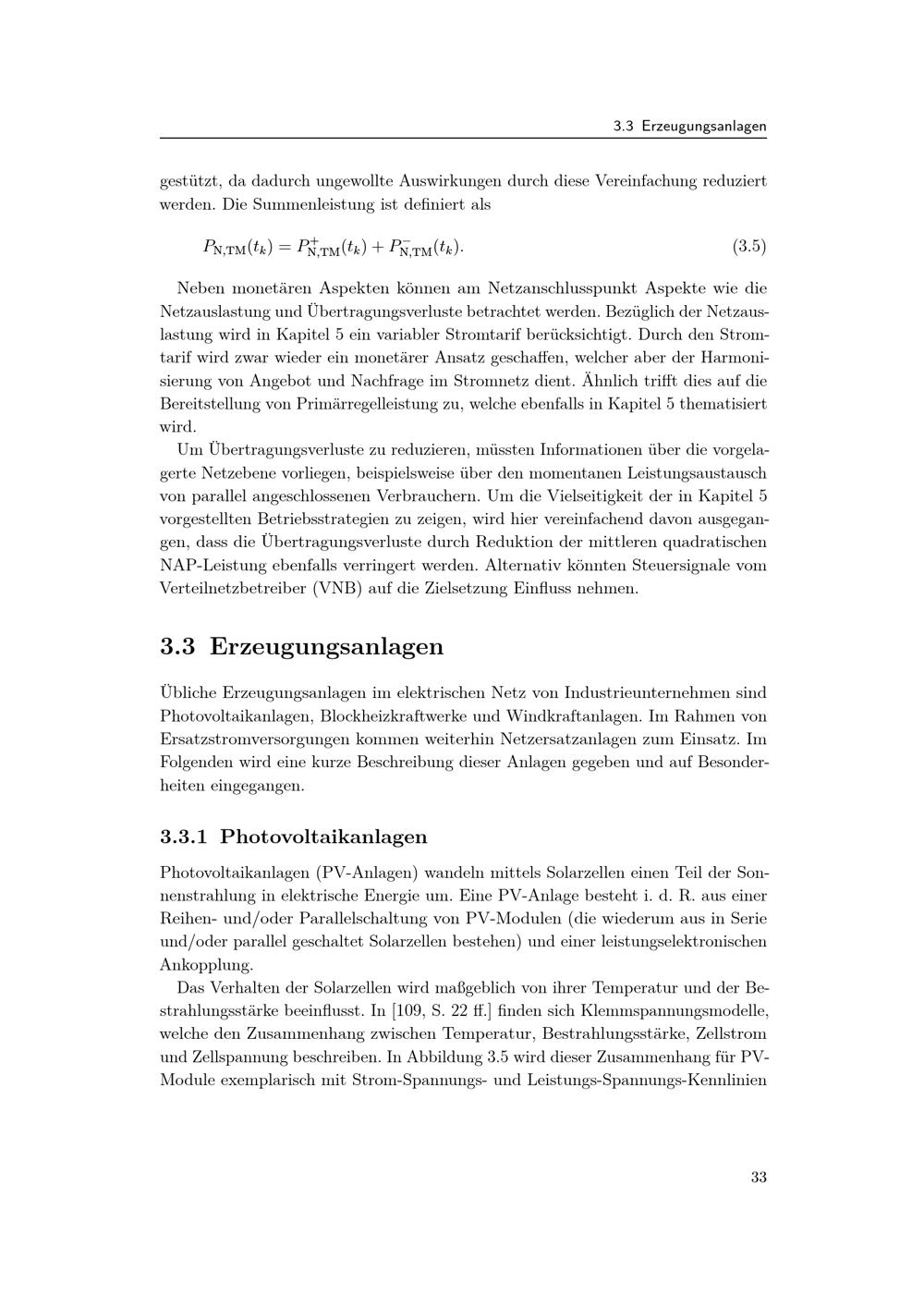 3.3 Erzeugungsanlagen

gestützt, da dadurch ungewollte Auswirkungen durch diese Vereinfachung reduziert werden. Die Summenleistung ist definiert als

$P_{\mathrm{N,TM}}(t_k) = P^{+}_{\mathrm{N,TM}}(t_k) + P^{-}_{\mathrm{N,TM}}(t_k).$ (3.5)

Neben monetären Aspekten können am Netzanschlusspunkt Aspekte wie die Netzauslastung und Übertragungsverluste betrachtet werden. Bezüglich der Netzauslastung wird in Kapitel 5 ein variabler Stromtarif berücksichtigt. Durch den Stromtarif wird zwar wieder ein monetärer Ansatz geschaffen, welcher aber der Harmonisierung von Angebot und Nachfrage im Stromnetz dient. Ähnlich trifft dies auf die Bereitstellung von Primärregelleistung zu, welche ebenfalls in Kapitel 5 thematisiert wird.

Um Übertragungsverluste zu reduzieren, müssten Informationen über die vorgelagerte Netzebene vorliegen, beispielsweise über den momentanen Leistungsaustausch von parallel angeschlossenen Verbrauchern. Um die Vielseitigkeit der in Kapitel 5 vorgestellten Betriebsstrategien zu zeigen, wird hier vereinfachend davon ausgegangen, dass die Übertragungsverluste durch Reduktion der mittleren quadratischen NAP-Leistung ebenfalls verringert werden. Alternativ könnten Steuersignale vom Verteilnetzbetreiber (VNB) auf die Zielsetzung Einfluss nehmen.

3.3 Erzeugungsanlagen

Übliche Erzeugungsanlagen im elektrischen Netz von Industrieunternehmen sind Photovoltaikanlagen, Blockheizkraftwerke und Windkraftanlagen. Im Rahmen von Ersatzstromversorgungen kommen weiterhin Netzersatzanlagen zum Einsatz. Im Folgenden wird eine kurze Beschreibung dieser Anlagen gegeben und auf Besonderheiten eingegangen.

3.3.1 Photovoltaikanlagen

Photovoltaikanlagen (PV-Anlagen) wandeln mittels Solarzellen einen Teil der Sonnenstrahlung in elektrische Energie um. Eine PV-Anlage besteht i. d. R. aus einer Reihen- und/oder Parallelschaltung von PV-Modulen (die wiederum aus in Serie und/oder parallel geschaltet Solarzellen bestehen) und einer leistungselektronischen Ankopplung.

Das Verhalten der Solarzellen wird maßgeblich von ihrer Temperatur und der Bestrahlungsstärke beeinflusst. In [109, S. 22 ff.] finden sich Klemmspannungsmodelle, welche den Zusammenhang zwischen Temperatur, Bestrahlungsstärke, Zellstrom und Zellspannung beschreiben. In Abbildung 3.5 wird dieser Zusammenhang für PV-Module exemplarisch mit Strom-Spannungs- und Leistungs-Spannungs-Kennlinien

33